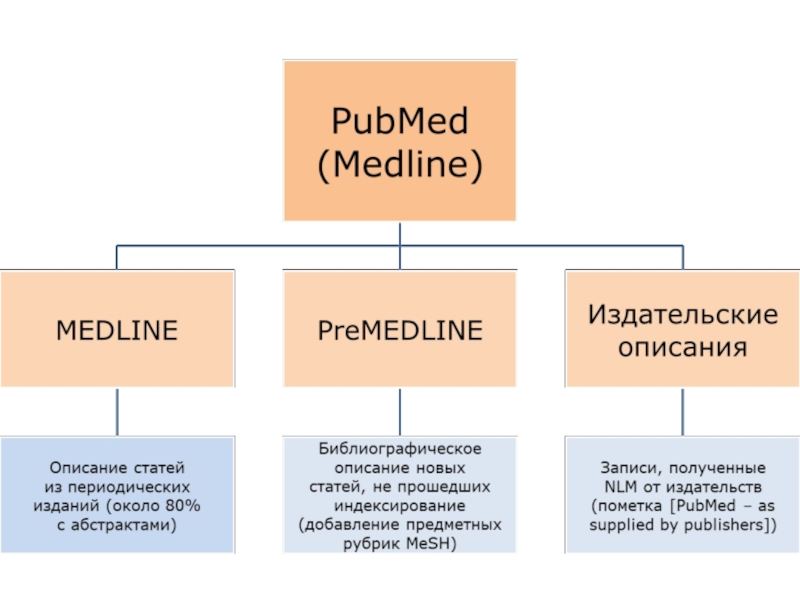 PubMed (Medline)

MEDLINE

PreMEDLINE

Издательские описания

Описание статей из периодических изданий (около 80% с абстрактами)

Библиографическое описание новых статей, не прошедших индексирование (добавление предметных рубрик MeSH)

Записи, полученные NLM от издательств (пометка [PubMed – as supplied by publishers])